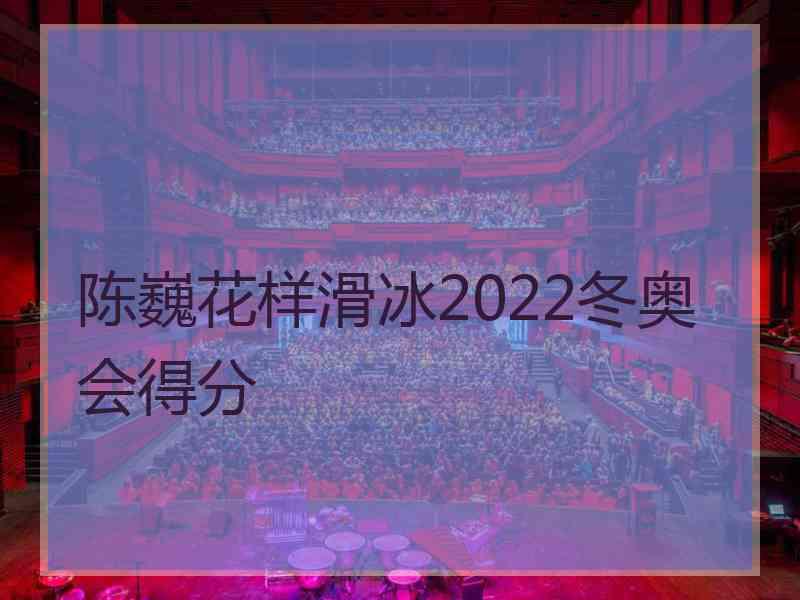 陈巍花样滑冰2022冬奥会得分